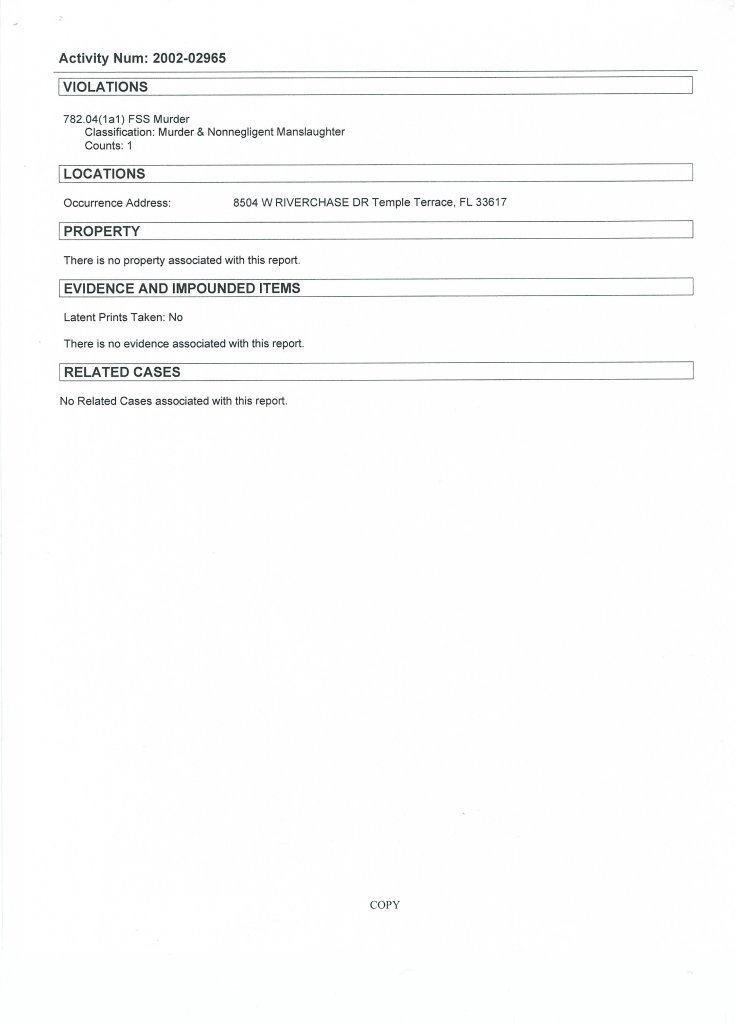 Activity Num: 2002-02965

VIOLATIONS

782.04(1a1) FSS Murder
Classification: Murder & Nonnegligent Manslaughter
Counts: 1

LOCATIONS

Occurrence Address: 8504 W RIVERCHASE DR Temple Terrace, FL 33617

PROPERTY

There is no property associated with this report.

EVIDENCE AND IMPOUNDED ITEMS

Latent Prints Taken: No

There is no evidence associated with this report.

RELATED CASES

No Related Cases associated with this report.

COPY